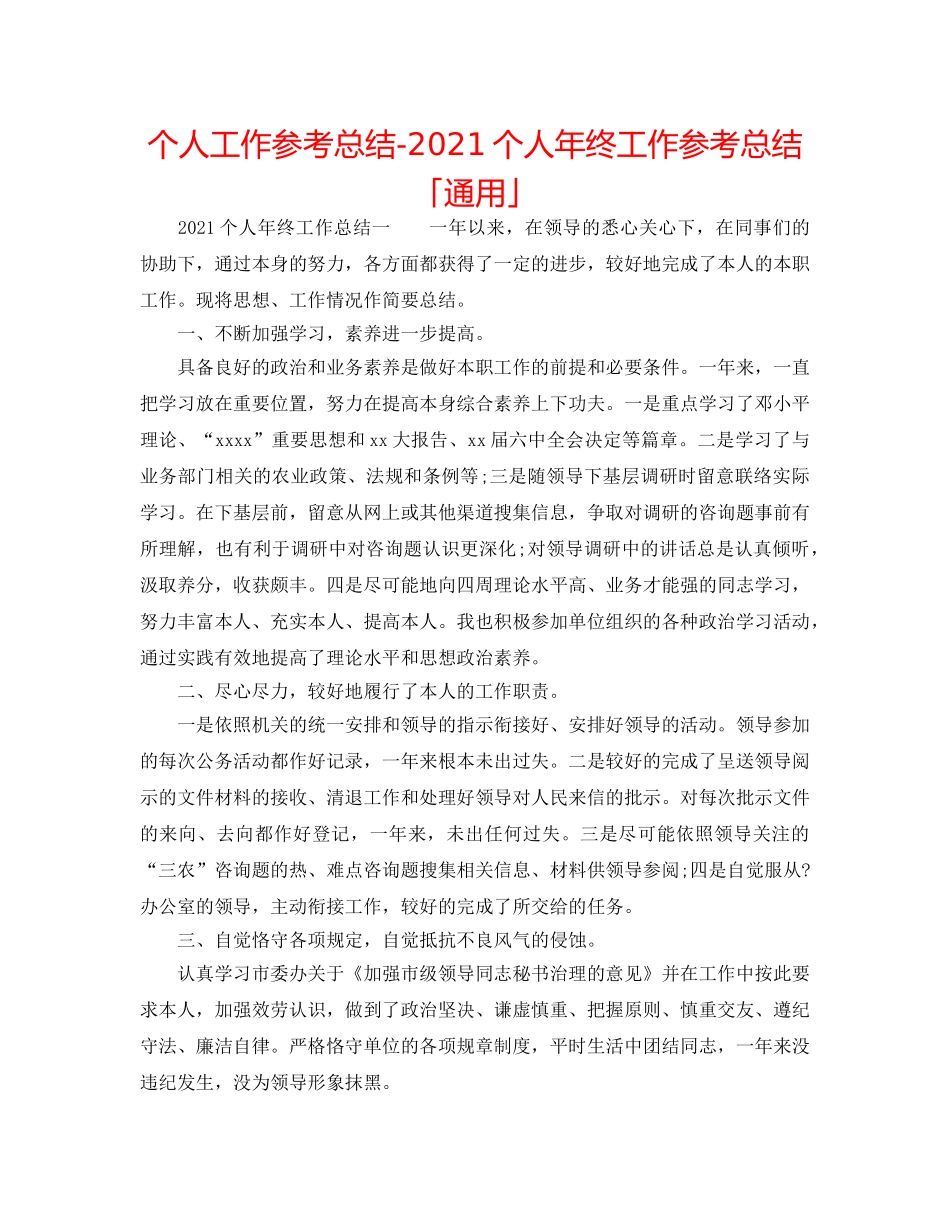 个人工作参考总结-2021个人年终工作参考总结「通用」

2021个人年终工作总结一　　一年以来，在领导的悉心关心下，在同事们的协助下，通过本身的努力，各方面都获得了一定的进步，较好地完成了本人的本职工作。现将思想、工作情况作简要总结。

一、不断加强学习，素养进一步提高。

具备良好的政治和业务素养是做好本职工作的前提和必要条件。一年来，一直把学习放在重要位置，努力在提高本身综合素养上下功夫。一是重点学习了邓小平理论、“xxxx”重要思想和xx大报告、xx届六中全会决定等篇章。二是学习了与业务部门相关的农业政策、法规和条例等;三是随领导下基层调研时留意联络实际学习。在下基层前，留意从网上或其他渠道搜集信息，争取对调研的咨询题事前有所理解，也有利于调研中对咨询题认识更深化;对领导调研中的讲话总是认真倾听，汲取养分，收获颇丰。四是尽可能地向四周理论水平高、业务才能强的同志学习，努力丰富本人、充实本人、提高本人。我也积极参加单位组织的各种政治学习活动，通过实践有效地提高了理论水平和思想政治素养。

二、尽心尽力，较好地履行了本人的工作职责。

一是依照机关的统一安排和领导的指示衔接好、安排好领导的活动。领导参加的每次公务活动都作好记录，一年来根本未出过失。二是较好的完成了呈送领导阅示的文件材料的接收、清退工作和处理好领导对人民来信的批示。对每次批示文件的来向、去向都作好登记，一年来，未出任何过失。三是尽可能依照领导关注的“三农”咨询题的热、难点咨询题搜集相关信息、材料供领导参阅;四是自觉服从?办公室的领导，主动衔接工作，较好的完成了所交给的任务。

三、自觉恪守各项规定，自觉抵抗不良风气的侵蚀。

认真学习市委办关于《加强市级领导同志秘书治理的意见》并在工作中按此要求本人，加强效劳认识，做到了政治坚决、谦虚慎重、把握原则、慎重交友、遵纪守法、廉洁自律。严格恪守单位的各项规章制度，平时生活中团结同志，一年来没违纪发生，没为领导形象抹黑。